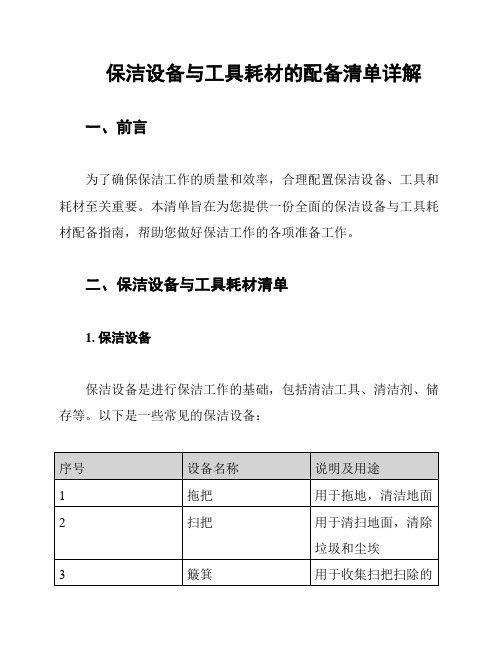 保洁设备与工具耗材的配备清单详解

一、前言

为了确保保洁工作的质量和效率，合理配置保洁设备、工具和耗材至关重要。本清单旨在为您提供一份全面的保洁设备与工具耗材配备指南，帮助您做好保洁工作的各项准备工作。

二、保洁设备与工具耗材清单

1. 保洁设备

保洁设备是进行保洁工作的基础，包括清洁工具、清洁剂、储存等。以下是一些常见的保洁设备：

| 序号 | 设备名称 | 说明及用途 |
|---|---|---|
| 1 | 拖把 | 用于拖地，清洁地面 |
| 2 | 扫把 | 用于清扫地面，清除垃圾和尘埃 |
| 3 | 簸箕 | 用于收集扫把扫除的 |